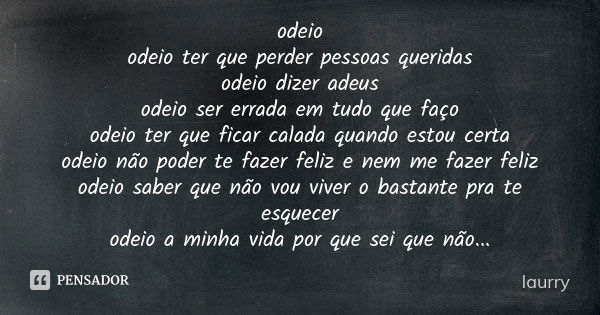 odeio
odeio ter que perder pessoas queridas
odeio dizer adeus
odeio ser errada em tudo que faço
odeio ter que ficar calada quando estou certa
odeio não poder te fazer feliz e nem me fazer feliz
odeio saber que não vou viver o bastante pra te esquecer
odeio a minha vida por que sei que não...

PENSADOR

laurry